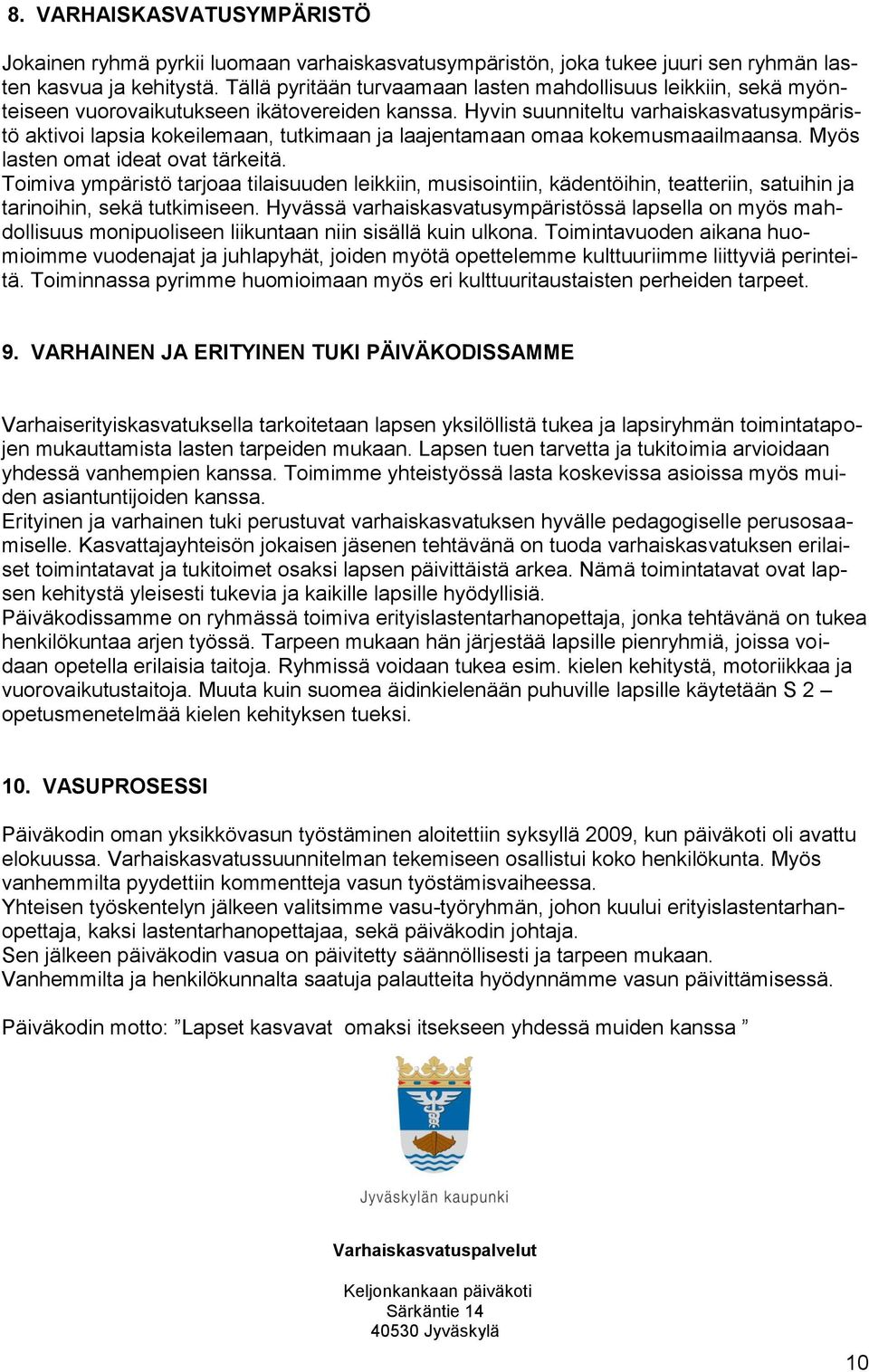 8. VARHAISKASVATUSYMPÄRISTÖ

Jokainen ryhmä pyrkii luomaan varhaiskasvatusympäristön, joka tukee juuri sen ryhmän lasten kasvua ja kehitystä. Tällä pyritään turvaamaan lasten mahdollisuus leikkiin, sekä myönteiseen vuorovaikutukseen ikätovereiden kanssa. Hyvin suunniteltu varhaiskasvatusympäristö aktivoi lapsia kokeilemaan, tutkimaan ja laajentamaan omaa kokemusmaailmaansa. Myös lasten omat ideat ovat tärkeitä.
Toimiva ympäristö tarjoaa tilaisuuden leikkiin, musisointiin, kädentöihin, teatteriin, satuihin ja tarinoihin, sekä tutkimiseen. Hyvässä varhaiskasvatusympäristössä lapsella on myös mahdollisuus monipuoliseen liikuntaan niin sisällä kuin ulkona. Toimintavuoden aikana huomioimme vuodenajat ja juhlapyhät, joiden myötä opettelemme kulttuuriimme liittyviä perinteitä. Toiminnassa pyrimme huomioimaan myös eri kulttuuritaustaisten perheiden tarpeet.

9. VARHAINEN JA ERITYINEN TUKI PÄIVÄKODISSAMME

Varhaiserityiskasvatuksella tarkoitetaan lapsen yksilöllistä tukea ja lapsiryhmän toimintatapojen mukauttamista lasten tarpeiden mukaan. Lapsen tuen tarvetta ja tukitoimia arvioidaan yhdessä vanhempien kanssa. Toimimme yhteistyössä lasta koskevissa asioissa myös muiden asiantuntijoiden kanssa.
Erityinen ja varhainen tuki perustuvat varhaiskasvatuksen hyvälle pedagogiselle perusosaamiselle. Kasvattajayhteisön jokaisen jäsenen tehtävänä on tuoda varhaiskasvatuksen erilaiset toimintatavat ja tukitoimet osaksi lapsen päivittäistä arkea. Nämä toimintatavat ovat lapsen kehitystä yleisesti tukevia ja kaikille lapsille hyödyllisiä.
Päiväkodissamme on ryhmässä toimiva erityislastentarhanopettaja, jonka tehtävänä on tukea henkilökuntaa arjen työssä. Tarpeen mukaan hän järjestää lapsille pienryhmiä, joissa voidaan opetella erilaisia taitoja. Ryhmissä voidaan tukea esim. kielen kehitystä, motoriikkaa ja vuorovaikutustaitoja. Muuta kuin suomea äidinkielenään puhuville lapsille käytetään S 2 – opetusmenetelmää kielen kehityksen tueksi.

10. VASUPROSESSI

Päiväkodin oman yksikkövasun työstäminen aloitettiin syksyllä 2009, kun päiväkoti oli avattu elokuussa. Varhaiskasvatussuunnitelman tekemiseen osallistui koko henkilökunta. Myös vanhemmilta pyydettiin kommentteja vasun työstämisvaiheessa.
Yhteisen työskentelyn jälkeen valitsimme vasu-työryhmän, johon kuului erityislastentarhanopettaja, kaksi lastentarhanopettajaa, sekä päiväkodin johtaja.
Sen jälkeen päiväkodin vasua on päivitetty säännöllisesti ja tarpeen mukaan.
Vanhemmilta ja henkilökunnalta saatuja palautteita hyödynnämme vasun päivittämisessä.

Päiväkodin motto: ”Lapset kasvavat omaksi itsekseen yhdessä muiden kanssa ”

Jyväskylän kaupunki

Varhaiskasvatuspalvelut

Keljonkankaan päiväkoti
Särkäntie 14
40530 Jyväskylä

10